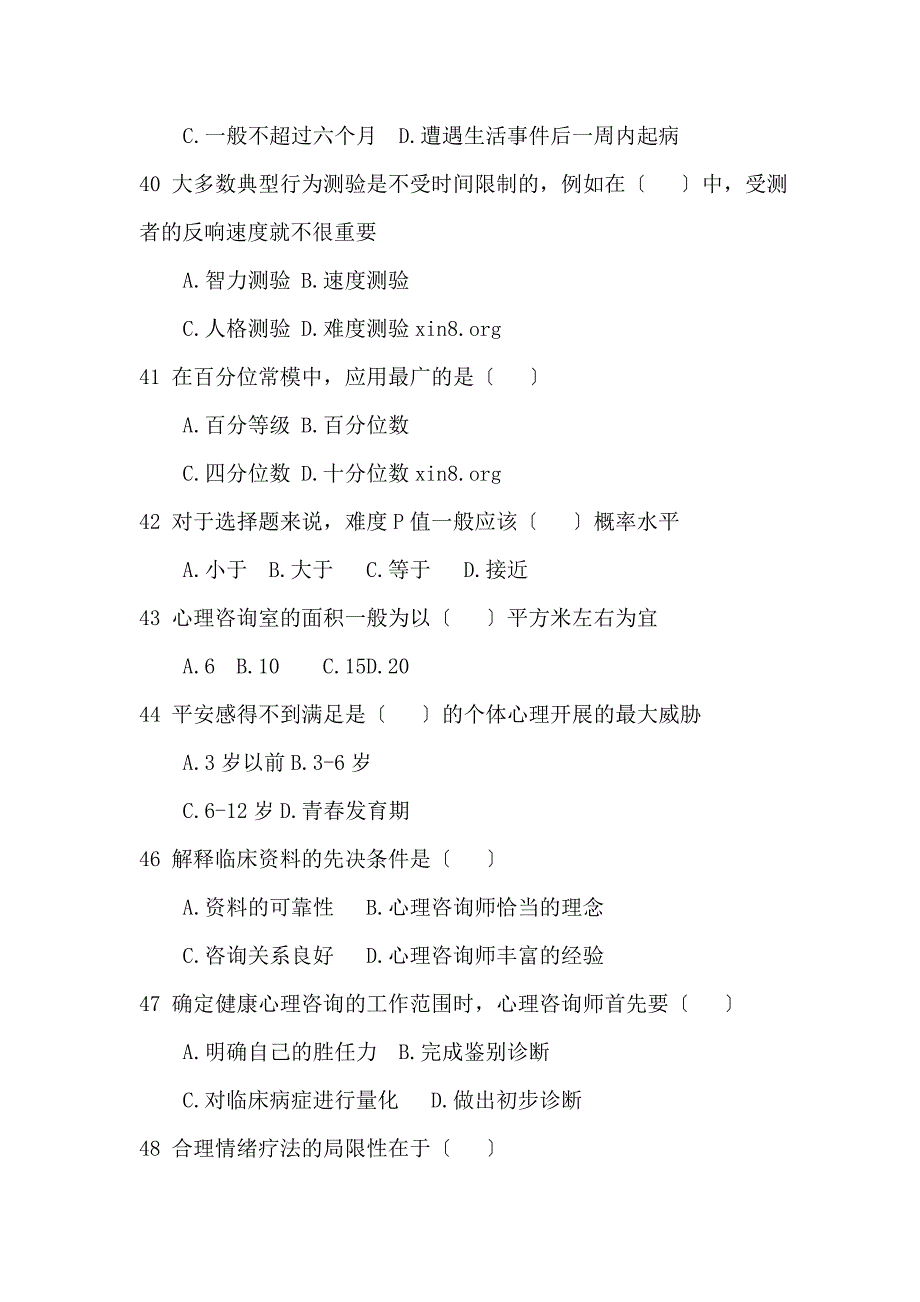 C.一般不超过六个月 D.遭遇生活事件后一周内起病

40 大多数典型行为测验是不受时间限制的，例如在〔 〕中，受测者的反响速度就不很重要

A.智力测验 B.速度测验

C.人格测验 D.难度测验 xin8.org

41 在百分位常模中，应用最广的是〔 〕

A.百分等级 B.百分位数

C.四分位数 D.十分位数 xin8.org

42 对于选择题来说，难度 P 值一般应该〔 〕概率水平

A.小于 B.大于 C.等于 D.接近

43 心理咨询室的面积一般为以〔 〕平方米左右为宜

A.6 B.10 C.15D.20

44 平安感得不到满足是〔 〕的个体心理开展的最大威胁

A.3 岁以前 B.3-6 岁

C.6-12 岁 D.青春发育期

46 解释临床资料的先决条件是〔 〕

A.资料的可靠性 B.心理咨询师恰当的理念

C.咨询关系良好 D.心理咨询师丰富的经验

47 确定健康心理咨询的工作范围时，心理咨询师首先要〔 〕

A.明确自己的胜任力 B.完成鉴别诊断

C.对临床病症进行量化 D.做出初步诊断

48 合理情绪疗法的局限性在于〔 〕